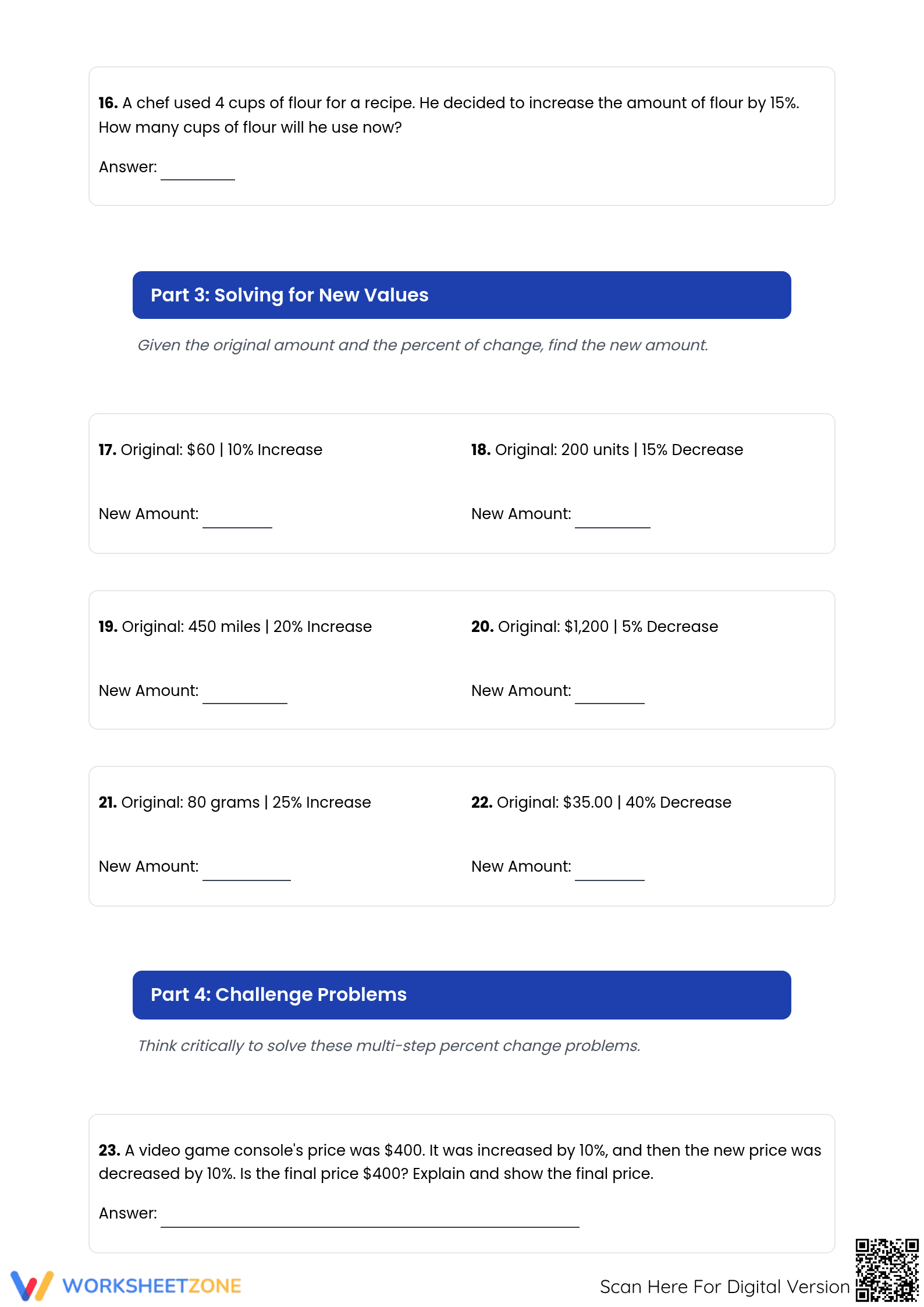 16. A chef used 4 cups of flour for a recipe. He decided to increase the amount of flour by 15%. How many cups of flour will he use now?

Answer: ____

Part 3: Solving for New Values

Given the original amount and the percent of change, find the new amount.

17. Original: $60 | 10% Increase

New Amount: ____

18. Original: 200 units | 15% Decrease

New Amount: ____

19. Original: 450 miles | 20% Increase

New Amount: ____

20. Original: $1,200 | 5% Decrease

New Amount: ____

21. Original: 80 grams | 25% Increase

New Amount: ____

22. Original: $35.00 | 40% Decrease

New Amount: ____

Part 4: Challenge Problems

Think critically to solve these multi-step percent change problems.

23. A video game console's price was $400. It was increased by 10%, and then the new price was decreased by 10%. Is the final price $400? Explain and show the final price.

Answer: ____

WORKSHEETZONE

Scan Here For Digital Version